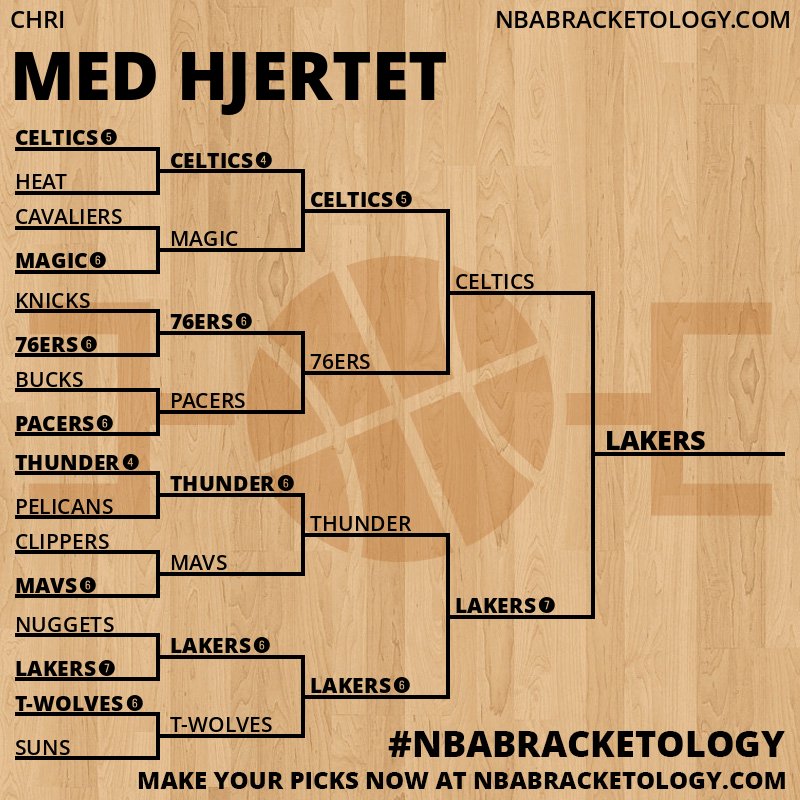 CHRI

NBABRACKETOLOGY.COM

MED HJERTET

CELTICS 5
HEAT
CAVALIERS
MAGIC 6
KNICKS
76ERS 6
BUCKS
PACERS 6
THUNDER 4
PELICANS
CLIPPERS
MAVS 6
NUGGETS
LAKERS 7
T-WOLVES 6
SUNS

CELTICS 4
MAGIC
76ERS 6
PACERS
THUNDER 6
MAVS
LAKERS 6
T-WOLVES

CELTICS 5
76ERS
THUNDER
LAKERS 6

CELTICS
LAKERS 7

LAKERS

#NBABRACKETOLOGY

MAKE YOUR PICKS NOW AT NBABRACKETOLOGY.COM